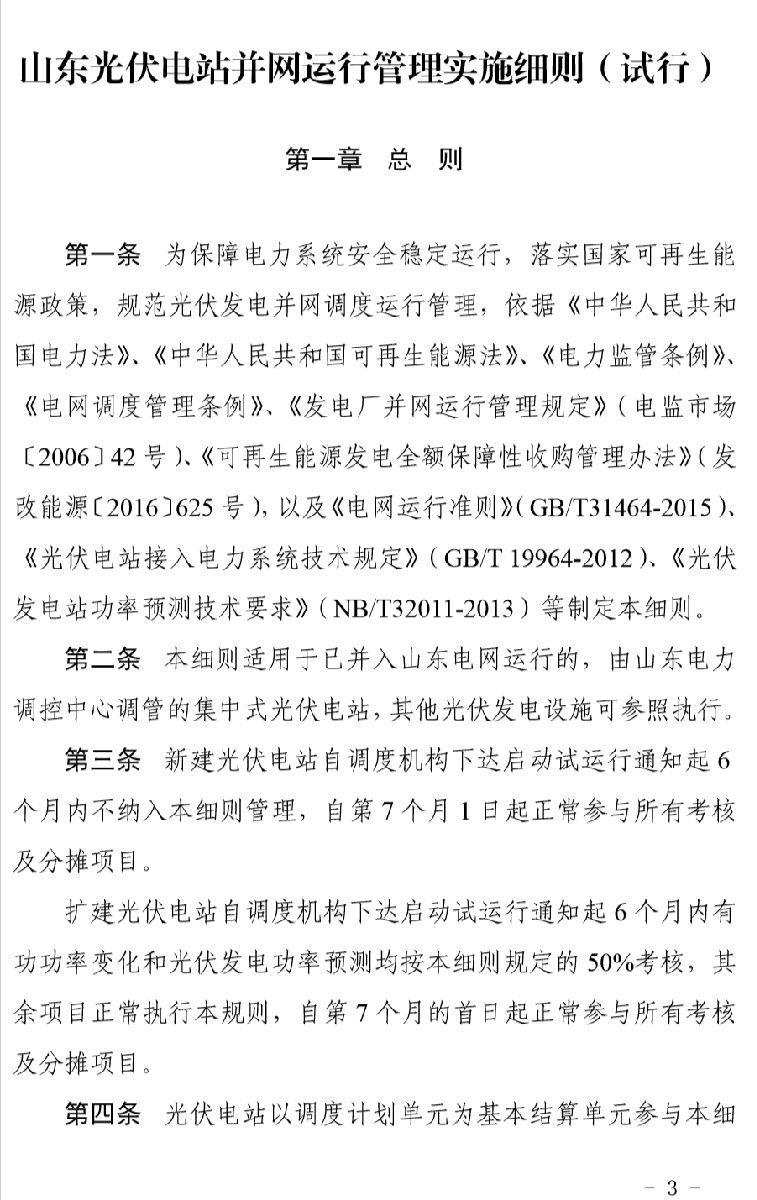 山东光伏电站并网运行管理实施细则（试行）

第一章 总 则

第一条 为保障电力系统安全稳定运行，落实国家可再生能源政策，规范光伏发电并网调度运行管理，依据《中华人民共和国电力法》、《中华人民共和国可再生能源法》、《电力监管条例》、《电网调度管理条例》、《发电厂并网运行管理规定》（电监市场〔2006〕42 号）、《可再生能源发电全额保障性收购管理办法》（发改能源〔2016〕625 号），以及《电网运行准则》（GB/T31464-2015）、《光伏电站接入电力系统技术规定》（GB/T 19964-2012）、《光伏发电站功率预测技术要求》（NB/T32011-2013）等制定本细则。

第二条 本细则适用于已并入山东电网运行的，由山东电力调控中心调管的集中式光伏电站，其他光伏发电设施可参照执行。

第三条 新建光伏电站自调度机构下达启动试运行通知起 6 个月内不纳入本细则管理，自第 7 个月 1 日起正常参与所有考核及分摊项目。

扩建光伏电站自调度机构下达启动试运行通知起 6 个月内有功功率变化和光伏发电功率预测均按本细则规定的 50%考核，其余项目正常执行本规则，自第 7 个月的首日起正常参与所有考核及分摊项目。

第四条 光伏电站以调度计划单元为基本结算单元参与本细

－ 3 －